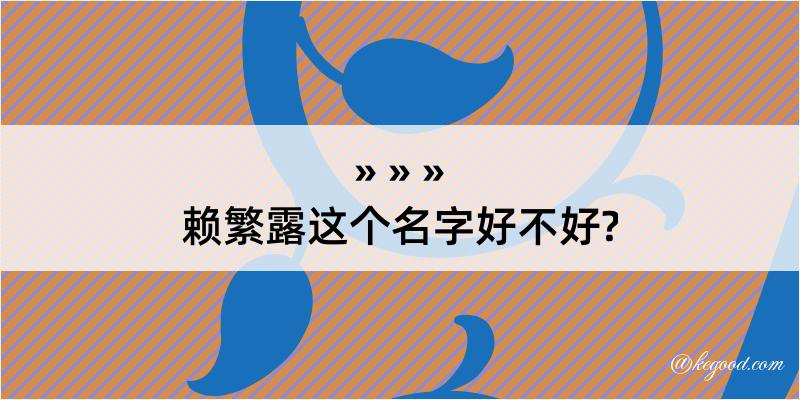 » » »
赖繁露这个名字好不好?

@kegood.com